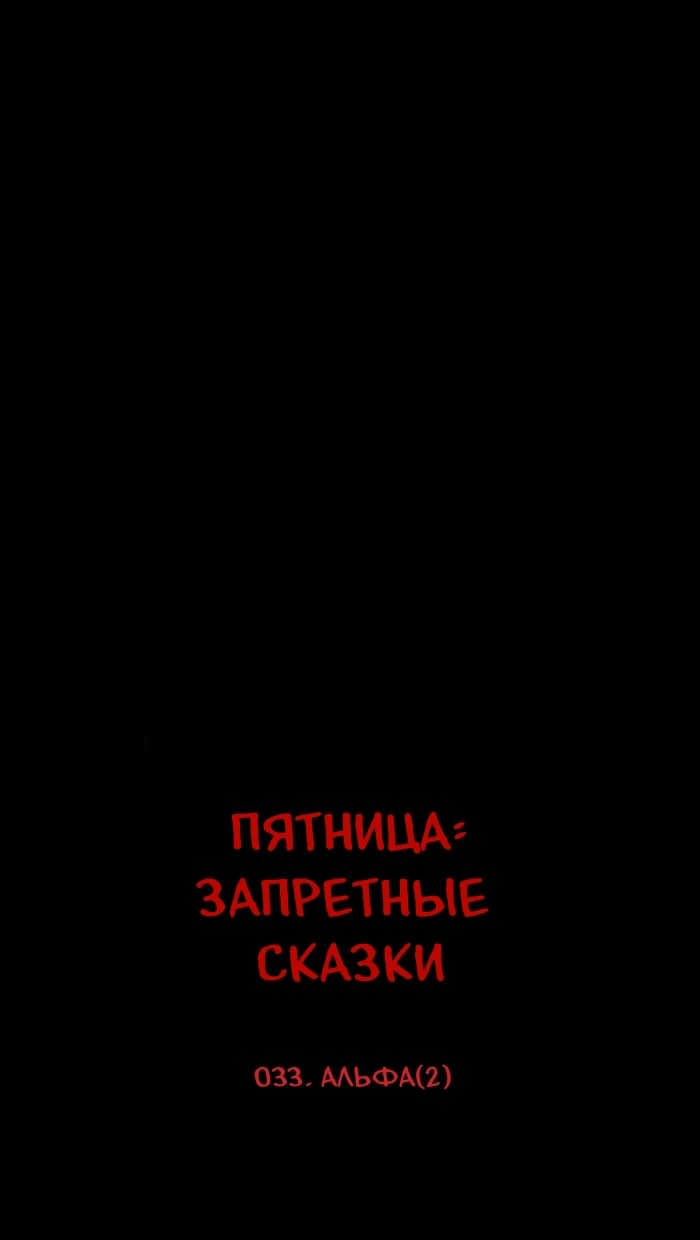 ПЯТНИЦА: ЗАПРЕТНЫЕ СКАЗКИ

033. АЛЬФА(2)